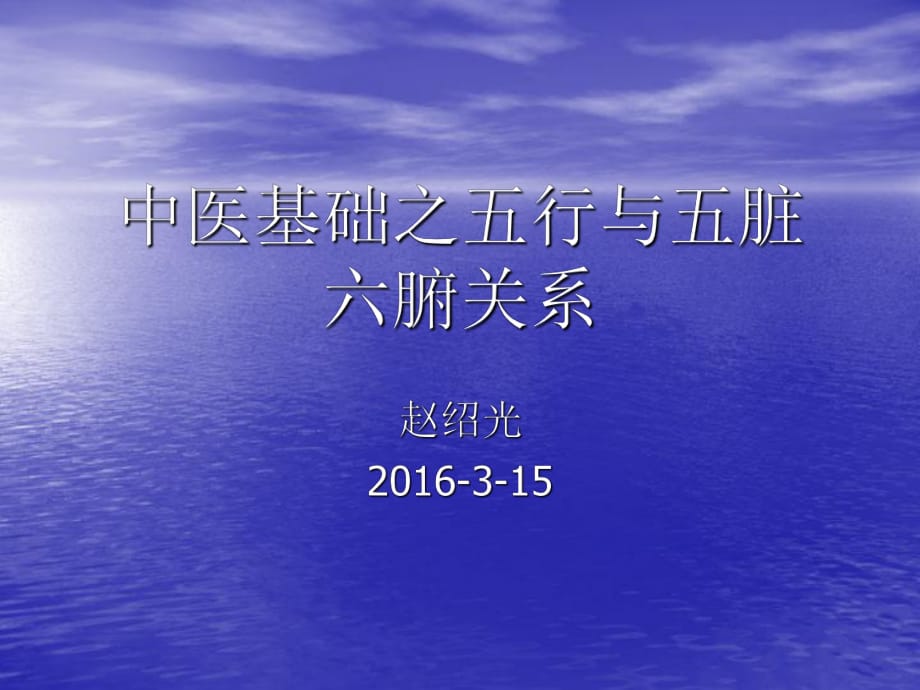 中医基础之五行与五脏六腑关系

赵绍光
2016-3-15